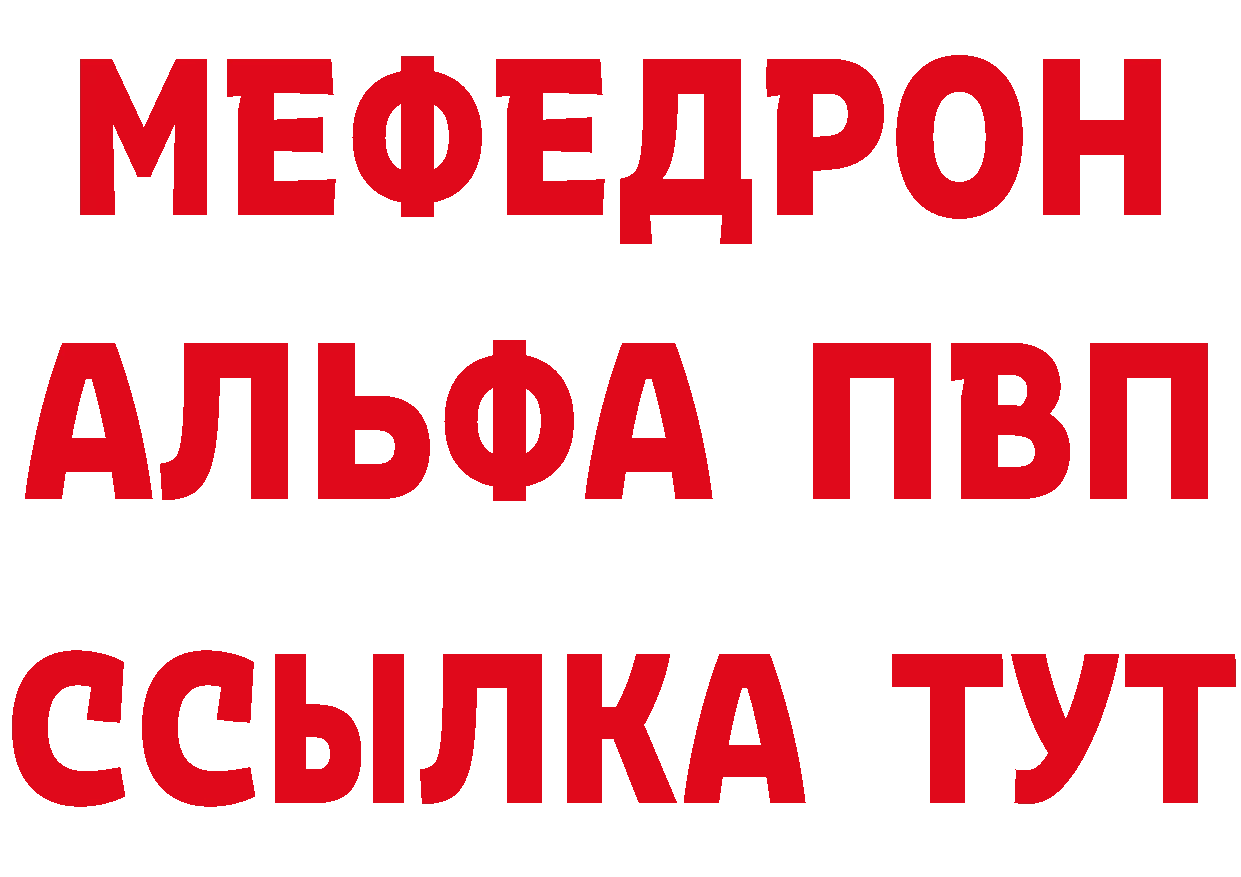 МЕФЕДРОН
АЛЬФА ПВП
ССЫЛКА ТУТ